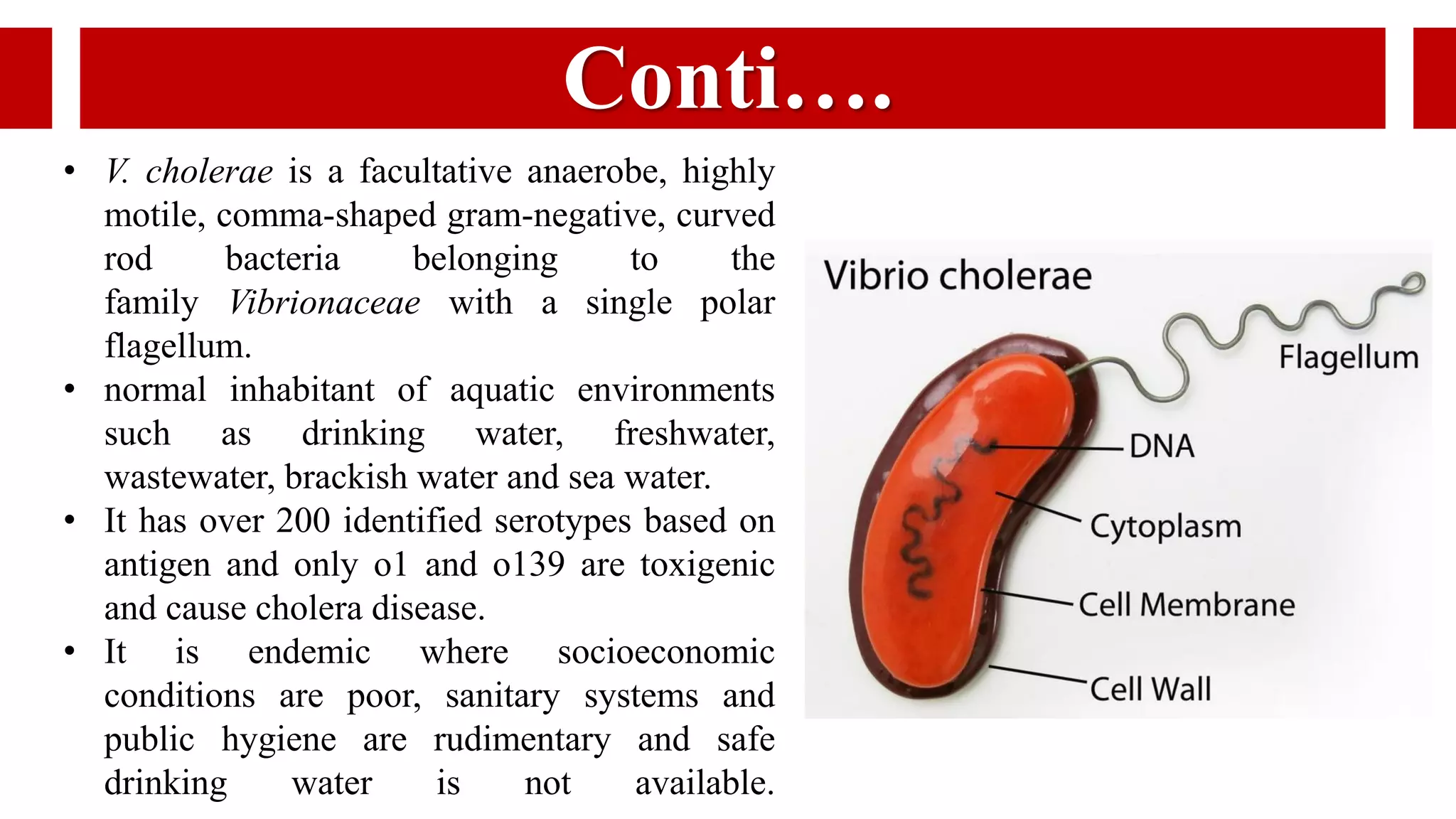 Conti….

• V. cholerae is a facultative anaerobe, highly motile, comma-shaped gram-negative, curved rod bacteria belonging to the family Vibrionaceae with a single polar flagellum.
• normal inhabitant of aquatic environments such as drinking water, freshwater, wastewater, brackish water and sea water.
• It has over 200 identified serotypes based on antigen and only o1 and o139 are toxigenic and cause cholera disease.
• It is endemic where socioeconomic conditions are poor, sanitary systems and public hygiene are rudimentary and safe drinking water is not available.

Vibrio cholerae
Flagellum
DNA
Cytoplasm
Cell Membrane
Cell Wall